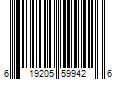 6 19205 59942 6